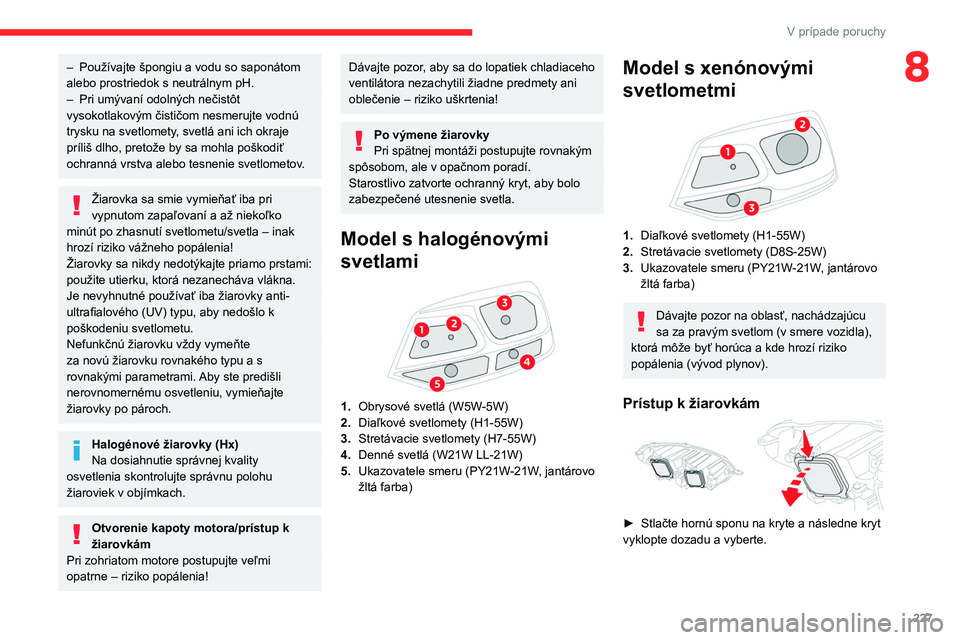 V prípade poruchy

8

– Používajte špongiu a vodu so saponátom alebo prostriedok s neutrálnym pH.
– Pri umývaní odolných nečistôt vysokotlakovým čističom nesmerujte vodnú trysku na svetlomety, svetlá ani ich okraje príliš dlho, pretože by sa mohla poškodiť ochranná vrstva alebo tesnenie svetlometov.

Žiarovka sa smie vymieňať iba pri vypnutom zapaľovaní a až niekoľko minút po zhasnutí svetlometu/svetla – inak hrozí riziko vážneho popálenia!
Žiarovky sa nikdy nedotýkajte priamo prstami: použite utierku, ktorá nezanecháva vlákna.
Je nevyhnutné používať iba žiarovky anti-ultrafialového (UV) typu, aby nedošlo k poškodeniu svetlometu.
Nefunkčnú žiarovku vždy vymeňte za novú žiarovku rovnakého typu a s rovnakými parametrami. Aby ste predišli nerovnomernému osvetleniu, vymieňajte žiarovky po pároch.

Halogénové žiarovky (Hx)
Na dosiahnutie správnej kvality osvetlenia skontrolujte správnu polohu žiaroviek v objímkach.

Otvorenie kapoty motora/prístup k žiarovkám
Pri zohriatom motore postupujte veľmi opatrne – riziko popálenia!

Dávajte pozor, aby sa do lopatiek chladiaceho ventilátora nezachytili žiadne predmety ani oblečenie – riziko uškrtenia!

Po výmene žiarovky
Pri spätnej montáži postupujte rovnakým spôsobom, ale v opačnom poradí.
Starostlivo zatvorte ochranný kryt, aby bolo zabezpečené utesnenie svetla.

Model s halogénovými svetlami

1 2 3 4 5

1. Obrysové svetlá (W5W-5W)
2. Diaľkové svetlomety (H1-55W)
3. Stretávacie svetlomety (H7-55W)
4. Denné svetlá (W21W LL-21W)
5. Ukazovatele smeru (PY21W-21W, jantárovo žltá farba)

Model s xenónovými svetlometmi

1 2 3

1. Diaľkové svetlomety (H1-55W)
2. Stretávacie svetlomety (D8S-25W)
3. Ukazovatele smeru (PY21W-21W, jantárovo žltá farba)

Dávajte pozor na oblasť, nachádzajúcu sa za pravým svetlom (v smere vozidla), ktorá môže byť horúca a kde hrozí riziko popálenia (vývod plynov).

Prístup k žiarovkám

► Stlačte hornú sponu na kryte a následne kryt vyklopte dozadu a vyberte.

227